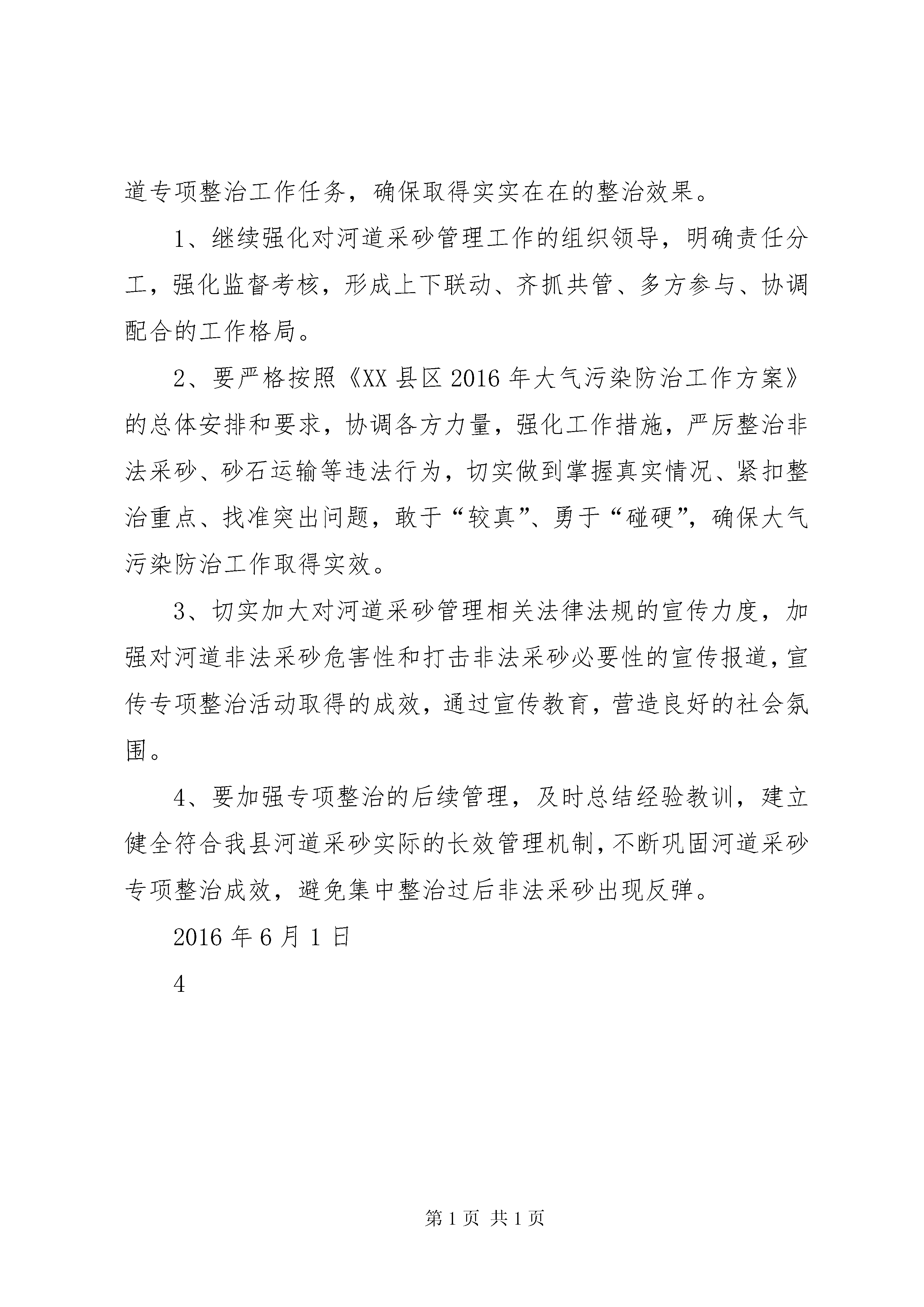 道专项整治工作任务，确保取得实实在在的整治效果。

1、继续强化对河道采砂管理工作的组织领导，明确责任分工，强化监督考核，形成上下联动、齐抓共管、多方参与、协调配合的工作格局。

2、要严格按照《XX 县区 2016 年大气污染防治工作方案》的总体安排和要求，协调各方力量，强化工作措施，严厉整治非法采砂、砂石运输等违法行为，切实做到掌握真实情况、紧扣整治重点、找准突出问题，敢于“较真”、勇于“碰硬”，确保大气污染防治工作取得实效。

3、切实加大对河道采砂管理相关法律法规的宣传力度，加强对河道非法采砂危害性和打击非法采砂必要性的宣传报道，宣传专项整治活动取得的成效，通过宣传教育，营造良好的社会氛围。

4、要加强专项整治的后续管理，及时总结经验教训，建立健全符合我县河道采砂实际的长效管理机制，不断巩固河道采砂专项整治成效，避免集中整治过后非法采砂出现反弹。

2016 年 6 月 1 日

4

第 1 页 共 1 页